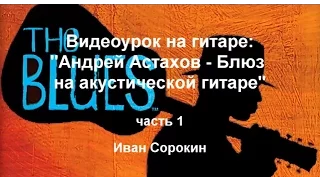 THE BLUES

Видеоурок на гитаре: "Андрей Астахов - Блюз на акустической гитаре"

часть 1

Иван Сорокин